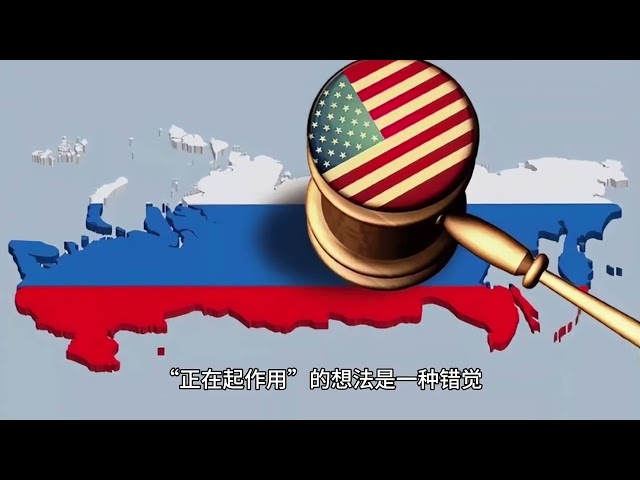 “正在起作用”的想法是一种错觉